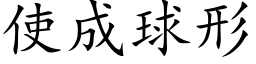 使成球形